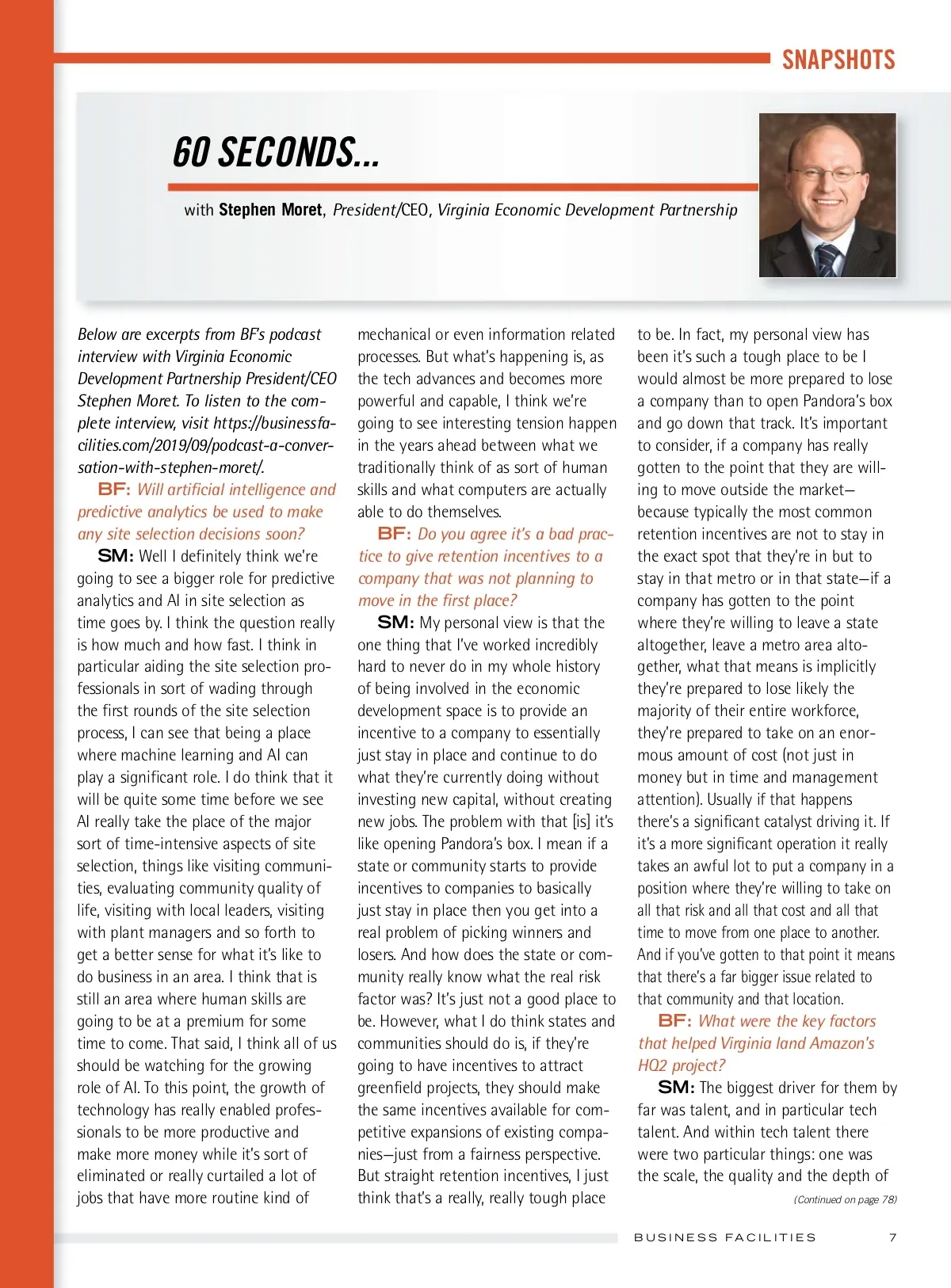 SNAPSHOTS

60 SECONDS...

with Stephen Moret, President/CEO, Virginia Economic Development Partnership

Below are excerpts from BF's podcast interview with Virginia Economic Development Partnership President/CEO Stephen Moret. To listen to the complete interview, visit https://businessfacilities.com/2019/09/podcast-a-conversation-with-stephen-moret/.

BF: Will artificial intelligence and predictive analytics be used to make any site selection decisions soon?

SM: Well I definitely think we're going to see a bigger role for predictive analytics and AI in site selection as time goes by. I think the question really is how much and how fast. I think in particular aiding the site selection professionals in sort of wading through the first rounds of the site selection process, I can see that being a place where machine learning and AI can play a significant role. I do think that it will be quite some time before we see AI really take the place of the major sort of time-intensive aspects of site selection, things like visiting communities, evaluating community quality of life, visiting with local leaders, visiting with plant managers and so forth to get a better sense for what it's like to do business in an area. I think that is still an area where human skills are going to be at a premium for some time to come. That said, I think all of us should be watching for the growing role of AI. To this point, the growth of technology has really enabled professionals to be more productive and make more money while it's sort of eliminated or really curtailed a lot of jobs that have more routine kind of mechanical or even information related processes. But what's happening is, as the tech advances and becomes more powerful and capable, I think we're going to see interesting tension happen in the years ahead between what we traditionally think of as sort of human skills and what computers are actually able to do themselves.

BF: Do you agree it's a bad practice to give retention incentives to a company that was not planning to move in the first place?

SM: My personal view is that the one thing that I've worked incredibly hard to never do in my whole history of being involved in the economic development space is to provide an incentive to a company to essentially just stay in place and continue to do what they're currently doing without investing new capital, without creating new jobs. The problem with that [is] it's like opening Pandora's box. I mean if a state or community starts to provide incentives to companies to basically just stay in place then you get into a real problem of picking winners and losers. And how does the state or community really know what the real risk factor was? It's just not a good place to be. However, what I do think states and communities should do is, if they're going to have incentives to attract greenfield projects, they should make the same incentives available for competitive expansions of existing companies—just from a fairness perspective. But straight retention incentives, I just think that's a really, really tough place to be. In fact, my personal view has been it's such a tough place to be I would almost be more prepared to lose a company than to open Pandora's box and go down that track. It's important to consider, if a company has really gotten to the point that they are willing to move outside the market—because typically the most common retention incentives are not to stay in the exact spot that they're in but to stay in that metro or in that state—if a company has gotten to the point where they're willing to leave a state altogether, leave a metro area altogether, what that means is implicitly they're prepared to lose likely the majority of their entire workforce, they're prepared to take on an enormous amount of cost (not just in money but in time and management attention). Usually if that happens there's a significant catalyst driving it. If it's a more significant operation it really takes an awful lot to put a company in a position where they're willing to take on all that risk and all that cost and all that time to move from one place to another. And if you've gotten to that point it means that there's a far bigger issue related to that community and that location.

BF: What were the key factors that helped Virginia land Amazon's HQ2 project?

SM: The biggest driver for them by far was talent, and in particular tech talent. And within tech talent there were two particular things: one was the scale, the quality and the depth of

(Continued on page 78)

BUSINESS FACILITIES 7